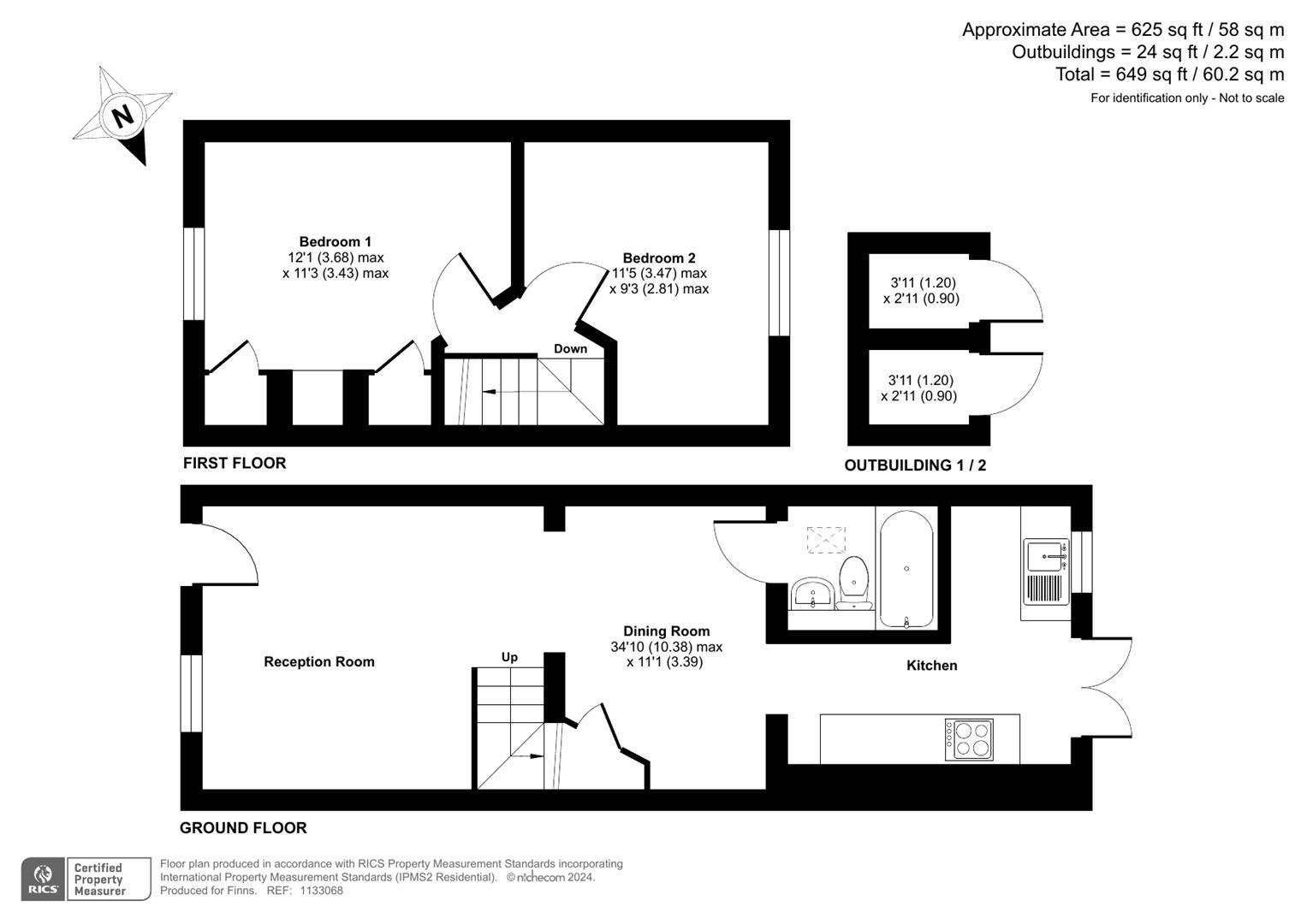 Approximate Area = 625 sq ft / 58 sq m
Outbuildings = 24 sq ft / 2.2 sq m
Total = 649 sq ft / 60.2 sq m
For identification only - Not to scale

N

Bedroom 1
12'1 (3.68) max
x 11'3 (3.43) max

Bedroom 2
11'5 (3.47) max
x 9'3 (2.81) max

Down

3'11 (1.20)
x 2'11 (0.90)

3'11 (1.20)
x 2'11 (0.90)

FIRST FLOOR

OUTBUILDING 1 / 2

Reception Room

Up

Dining Room
34'10 (10.38) max
x 11'1 (3.39)

Kitchen

GROUND FLOOR

RICS Certified Property Measurer

Floor plan produced in accordance with RICS Property Measurement Standards incorporating International Property Measurement Standards (IPMS2 Residential). © nichecom 2024.
Produced for Finns. REF: 1133068